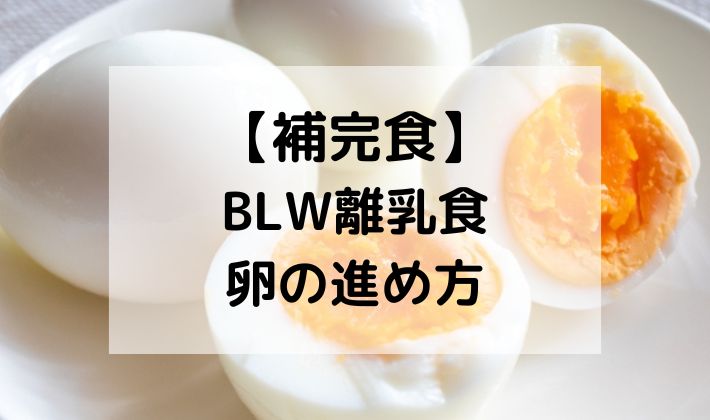 【補完食】
BLW離乳食
卵の進め方